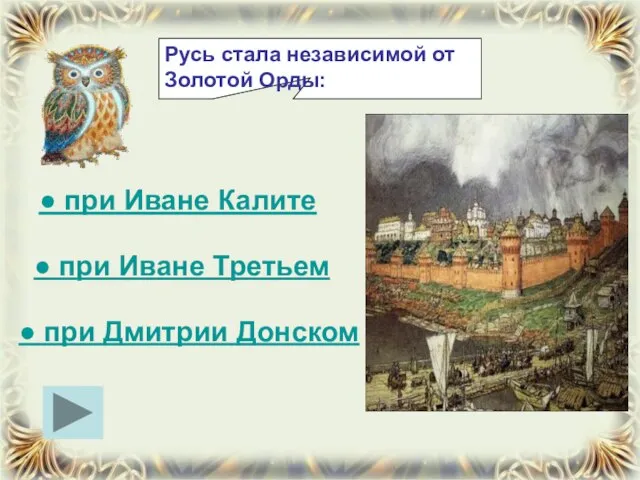 Русь стала независимой от Золотой Орды:

● при Иване Калите

● при Иване Третьем

● при Дмитрии Донском